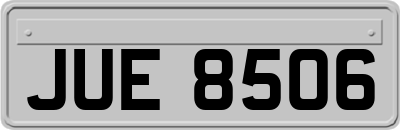 JUE 8506